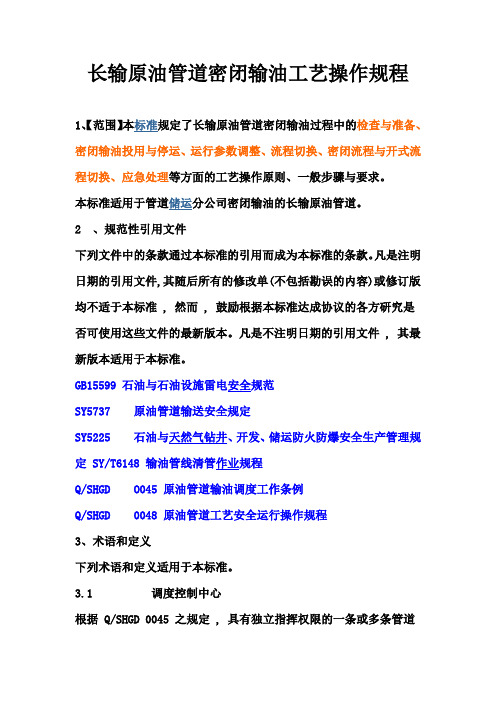 长输原油管道密闭输油工艺操作规程

1、【范围】本标准规定了长输原油管道密闭输油过程中的检查与准备、密闭输油投用与停运、运行参数调整、流程切换、密闭流程与开式流程切换、应急处理等方面的工艺操作原则、一般步骤与要求。

本标准适用于管道储运分公司密闭输油的长输原油管道。

2 、规范性引用文件

下列文件中的条款通过本标准的引用而成为本标准的条款。凡是注明日期的引用文件,其随后所有的修改单(不包括勘误的内容)或修订版均不适于本标准 , 然而 , 鼓励根据本标准达成协议的各方研究是否可使用这些文件的最新版本。凡是不注明日期的引用文件 , 其最新版本适用于本标准。

GB15599 石油与石油设施雷电安全规范

SY5737 原油管道输送安全规定

SY5225 石油与天然气钻井、开发、储运防火防爆安全生产管理规定 SY/T6148 输油管线清管作业规程

Q/SHGD 0045 原油管道输油调度工作条例

Q/SHGD 0048 原油管道工艺安全运行操作规程

3、术语和定义

下列术语和定义适用于本标准。

3.1 调度控制中心

根据 Q/SHGD 0045 之规定 , 具有独立指挥权限的一条或多条管道